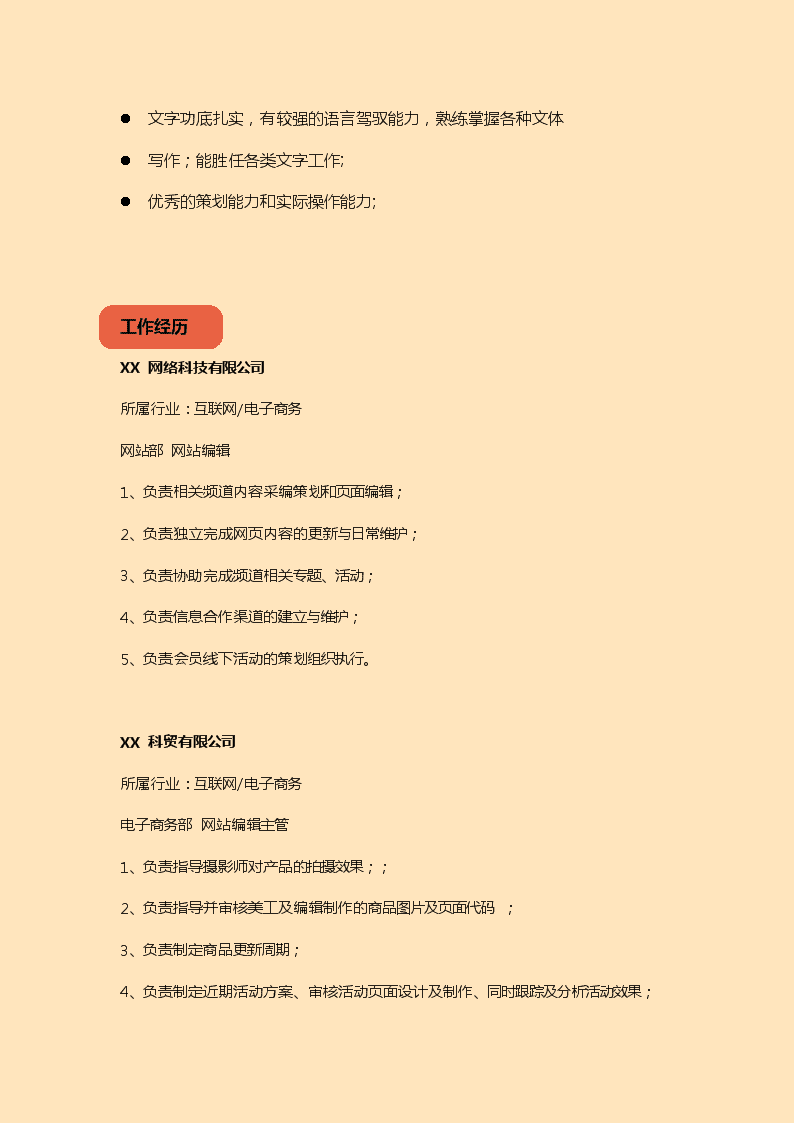 ● 文字功底扎实，有较强的语言驾驭能力，熟练掌握各种文体

● 写作；能胜任各类文字工作;

● 优秀的策划能力和实际操作能力;

工作经历

XX 网络科技有限公司

所属行业：互联网/电子商务

网站部 网站编辑

1、负责相关频道内容采编策划和页面编辑；

2、负责独立完成网页内容的更新与日常维护；

3、负责协助完成频道相关专题、活动；

4、负责信息合作渠道的建立与维护；

5、负责会员线下活动的策划组织执行。

XX 科贸有限公司

所属行业：互联网/电子商务

电子商务部 网站编辑主管

1、负责指导摄影师对产品的拍摄效果；；

2、负责指导并审核美工及编辑制作的商品图片及页面代码 ；

3、负责制定商品更新周期；

4、负责制定近期活动方案、审核活动页面设计及制作、同时跟踪及分析活动效果；